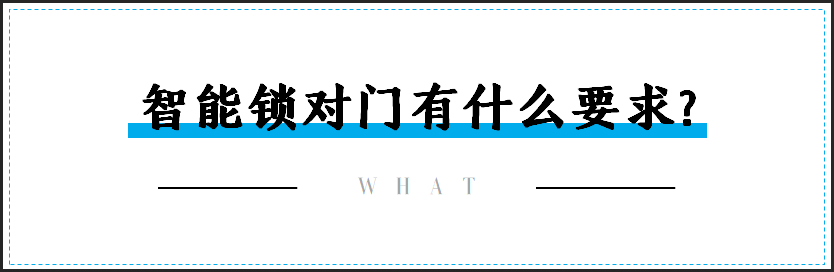 智能锁对门有什么要求?

WHAT